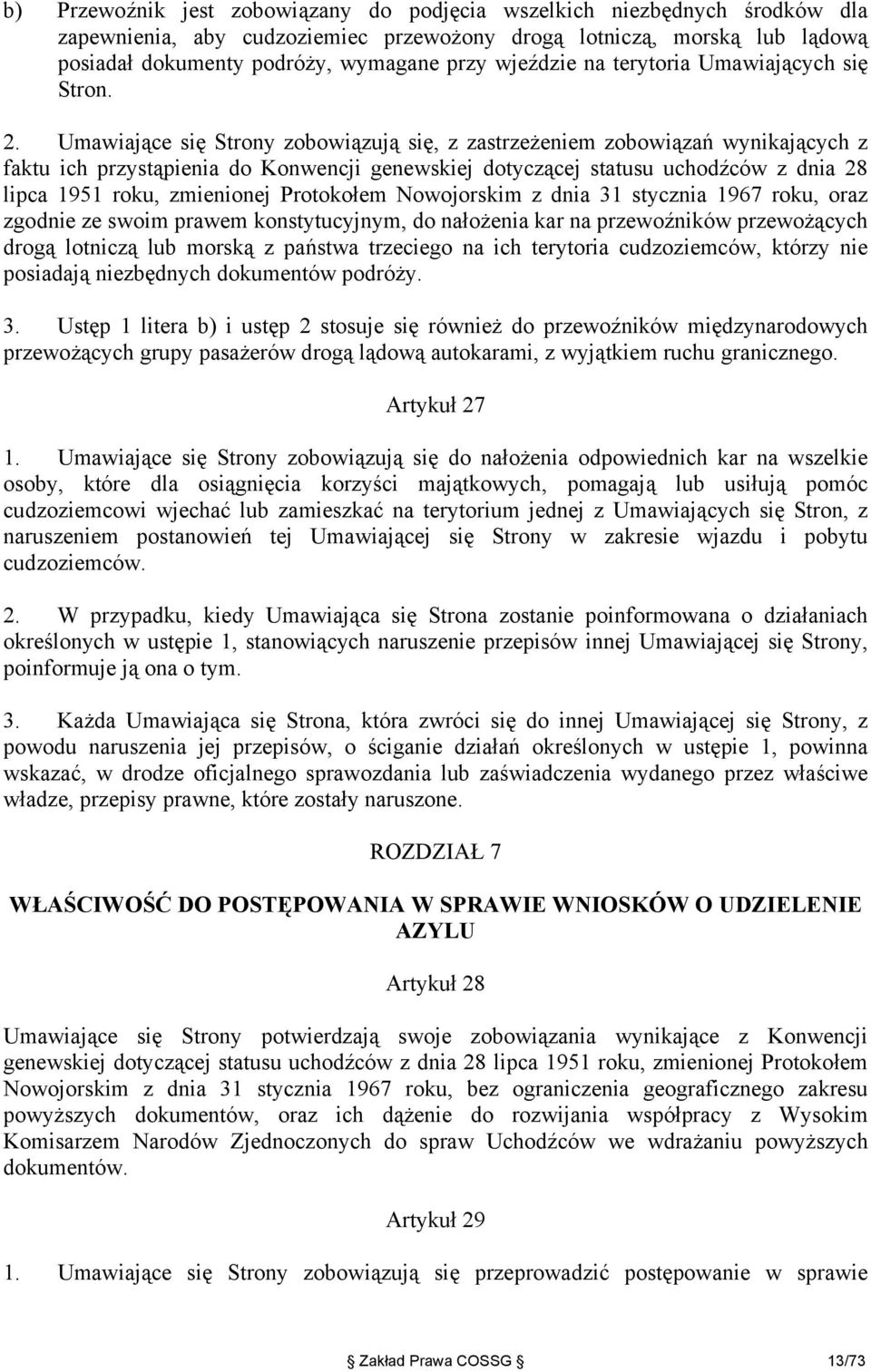 b) Przewoźnik jest zobowiązany do podjęcia wszelkich niezbędnych środków dla zapewnienia, aby cudzoziemiec przewożony drogą lotniczą, morską lub lądową posiadał dokumenty podróży, wymagane przy wjeździe na terytoria Umawiających się Stron.

2. Umawiające się Strony zobowiązują się, z zastrzeżeniem zobowiązań wynikających z faktu ich przystąpienia do Konwencji genewskiej dotyczącej statusu uchodźców z dnia 28 lipca 1951 roku, zmienionej Protokołem Nowojorskim z dnia 31 stycznia 1967 roku, oraz zgodnie ze swoim prawem konstytucyjnym, do nałożenia kar na przewoźników przewożących drogą lotniczą lub morską z państwa trzeciego na ich terytoria cudzoziemców, którzy nie posiadają niezbędnych dokumentów podróży.

3. Ustęp 1 litera b) i ustęp 2 stosuje się również do przewoźników międzynarodowych przewożących grupy pasażerów drogą lądową autokarami, z wyjątkiem ruchu granicznego.

Artykuł 27

1. Umawiające się Strony zobowiązują się do nałożenia odpowiednich kar na wszelkie osoby, które dla osiągnięcia korzyści majątkowych, pomagają lub usiłują pomóc cudzoziemcowi wjechać lub zamieszkać na terytorium jednej z Umawiających się Stron, z naruszeniem postanowień tej Umawiającej się Strony w zakresie wjazdu i pobytu cudzoziemców.

2. W przypadku, kiedy Umawiająca się Strona zostanie poinformowana o działaniach określonych w ustępie 1, stanowiących naruszenie przepisów innej Umawiającej się Strony, poinformuje ją ona o tym.

3. Każda Umawiająca się Strona, która zwróci się do innej Umawiającej się Strony, z powodu naruszenia jej przepisów, o ściganie działań określonych w ustępie 1, powinna wskazać, w drodze oficjalnego sprawozdania lub zaświadczenia wydanego przez właściwe władze, przepisy prawne, które zostały naruszone.

ROZDZIAŁ 7

WŁAŚCIWOŚĆ DO POSTĘPOWANIA W SPRAWIE WNIOSKÓW O UDZIELENIE AZYLU

Artykuł 28

Umawiające się Strony potwierdzają swoje zobowiązania wynikające z Konwencji genewskiej dotyczącej statusu uchodźców z dnia 28 lipca 1951 roku, zmienionej Protokołem Nowojorskim z dnia 31 stycznia 1967 roku, bez ograniczenia geograficznego zakresu powyższych dokumentów, oraz ich dążenie do rozwijania współpracy z Wysokim Komisarzem Narodów Zjednoczonych do spraw Uchodźców we wdrażaniu powyższych dokumentów.

Artykuł 29

1. Umawiające się Strony zobowiązują się przeprowadzić postępowanie w sprawie

Zakład Prawa COSSG 13/73